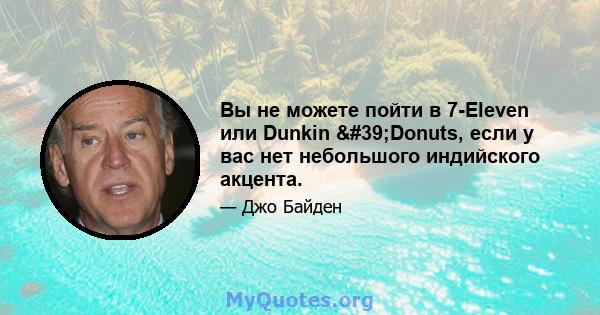 Вы не можете пойти в 7-Eleven или Dunkin &#39;Donuts, если у вас нет небольшого индийского акцента.

— Джо Байден

MyQuotes.org